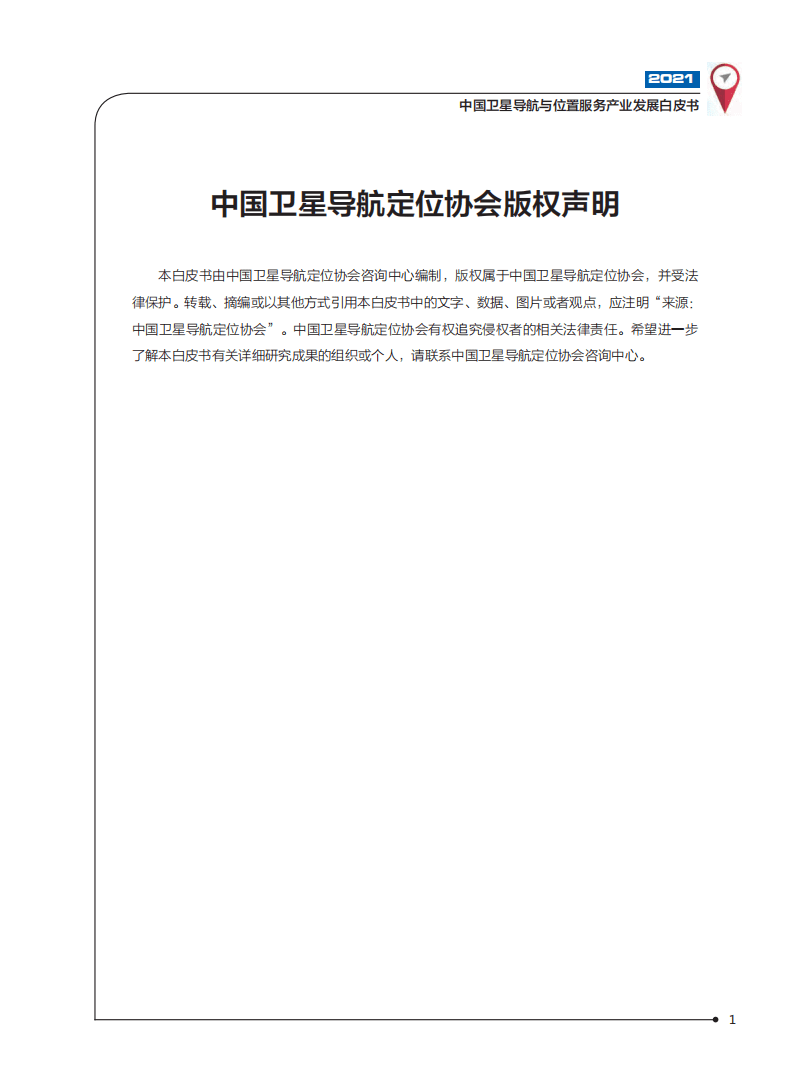 2021
中国卫星导航与位置服务产业发展白皮书

中国卫星导航定位协会版权声明

本白皮书由中国卫星导航定位协会咨询中心编制，版权属于中国卫星导航定位协会，并受法律保护。转载、摘编或以其他方式引用本白皮书中的文字、数据、图片或者观点，应注明“来源：中国卫星导航定位协会”。中国卫星导航定位协会有权追究侵权者的相关法律责任。希望进一步了解本白皮书有关详细研究成果的组织或个人，请联系中国卫星导航定位协会咨询中心。

1